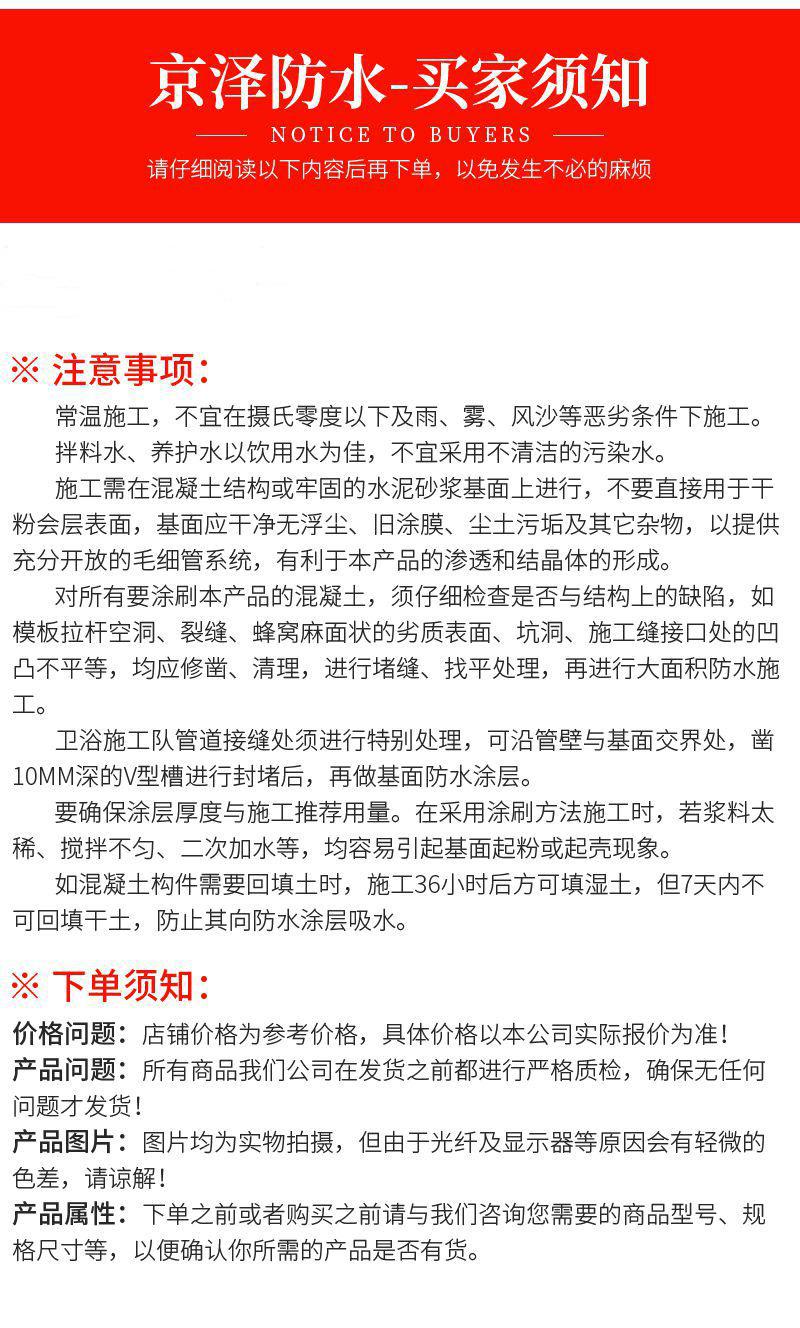 京泽防水-买家须知

NOTICE TO BUYERS

请仔细阅读以下内容后再下单，以免发生不必的麻烦

※ 注意事项：

常温施工，不宜在摄氏零度以下及雨、雾、风沙等恶劣条件下施工。

拌料水、养护水以饮用水为佳，不宜采用不清洁的污染水。

施工需在混凝土结构或牢固的水泥砂浆基面上进行，不要直接用于干粉会层表面，基面应干净无浮尘、旧涂膜、尘土污垢及其它杂物，以提供充分开放的毛细管系统，有利于本产品的渗透和结晶体的形成。

对所有要涂刷本产品的混凝土，须仔细检查是否与结构上的缺陷，如模板拉杆空洞、裂缝、蜂窝麻面状的劣质表面、坑洞、施工缝接口处的凹凸不平等，均应修凿、清理，进行堵缝、找平处理，再进行大面积防水施工。

卫浴施工队管道接缝处须进行特别处理，可沿管壁与基面交界处，凿10MM深的V型槽进行封堵后，再做基面防水涂层。

要确保涂层厚度与施工推荐用量。在采用涂刷方法施工时，若浆料太稀、搅拌不匀、二次加水等，均容易引起基面起粉或起壳现象。

如混凝土构件需要回填土时，施工36小时后方可填湿土，但7天内不可回填干土，防止其向防水涂层吸水。

※ 下单须知：

价格问题：店铺价格为参考价格，具体价格以本公司实际报价为准！

产品问题：所有商品我们公司在发货之前都进行严格质检，确保无任何问题才发货！

产品图片：图片均为实物拍摄，但由于光纤及显示器等原因会有轻微的色差，请谅解！

产品属性：下单之前或者购买之前请与我们咨询您需要的商品型号、规格尺寸等，以便确认你所需的产品是否有货。